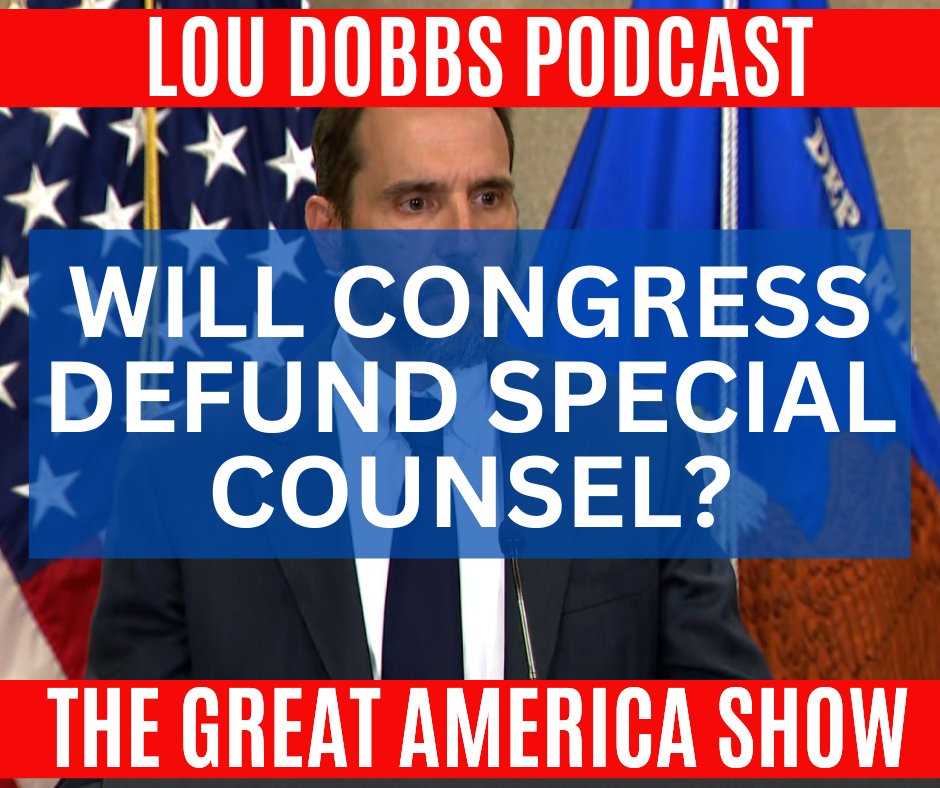 LOU DOBBS PODCAST

WILL CONGRESS DEFUND SPECIAL COUNSEL?

THE GREAT AMERICA SHOW